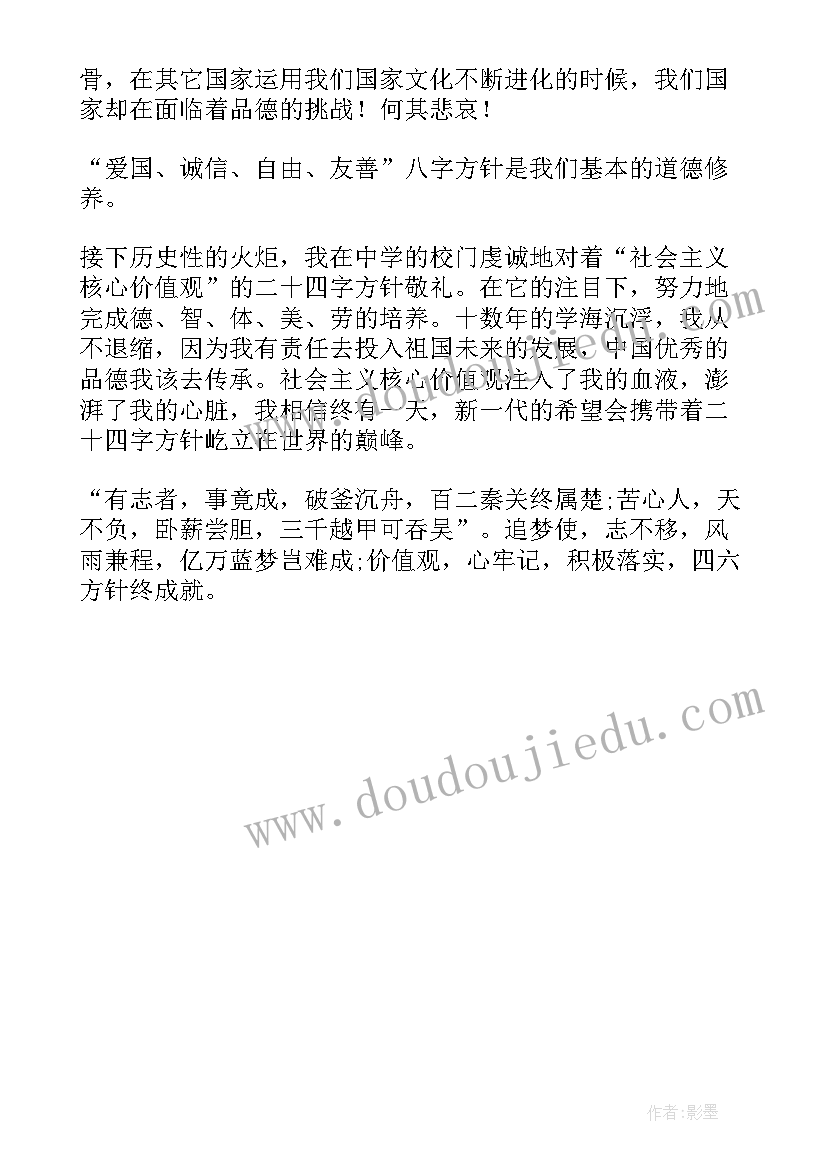 骨，在其它国家运用我们国家文化不断进化的时候，我们国家却在面临着品德的挑战！何其悲哀！

“爱国、诚信、自由、友善”八字方针是我们基本的道德修养。

接下历史性的火炬，我在中学的校门虔诚地对着“社会主义核心价值观”的二十四字方针敬礼。在它的注目下，努力地完成德、智、体、美、劳的培养。十数年的学海沉浮，我从不退缩，因为我有责任去投入祖国未来的发展，中国优秀的品德我该去传承。社会主义核心价值观注入了我的血液，澎湃了我的心脏，我相信终有一天，新一代的希望会携带着二十四字方针屹立在世界的巅峰。

“有志者，事竟成，破釜沉舟，百二秦关终属楚;苦心人，天不负，卧薪尝胆，三千越甲可吞吴”。追梦使，志不移，风雨兼程，亿万蓝梦岂难成;价值观，心牢记，积极落实，四六方针终成就。

www.doudoujiedu.com

作者:影墨